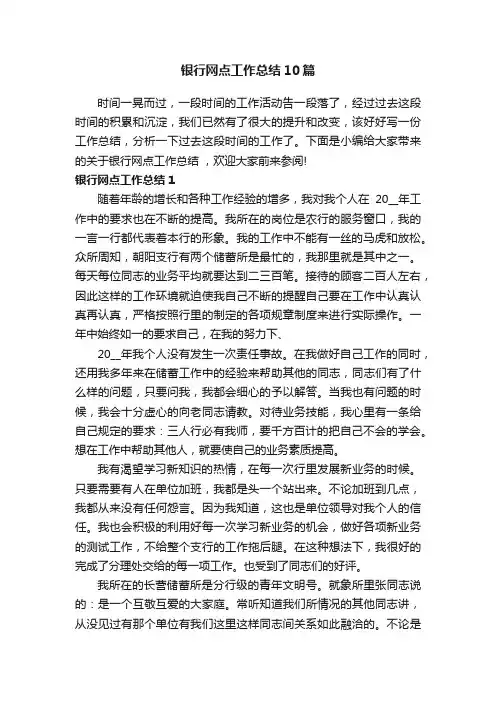 银行网点工作总结10篇

时间一晃而过，一段时间的工作活动告一段落了，经过过去这段时间的积累和沉淀，我们已然有了很大的提升和改变，该好好写一份工作总结，分析一下过去这段时间的工作了。下面是小编给大家带来的关于银行网点工作总结，欢迎大家前来参阅!

银行网点工作总结1

随着年龄的增长和各种工作经验的增多，我对我个人在 20__年工作中的要求也在不断的提高。我所在的岗位是农行的服务窗口，我的一言一行都代表着本行的形象。我的工作中不能有一丝的马虎和放松。众所周知，朝阳支行有两个储蓄所是最忙的，我那里就是其中之一。每天每位同志的业务平均就要达到二三百笔。接待的顾客二百人左右，因此这样的工作环境就迫使我自己不断的提醒自己要在工作中认真认真再认真，严格按照行里的制定的各项规章制度来进行实际操作。一年中始终如一的要求自己，在我的努力下、

20__年我个人没有发生一次责任事故。在我做好自己工作的同时，还用我多年来在储蓄工作中的经验来帮助其他的同志，同志们有了什么样的问题，只要问我，我都会细心的予以解答。当我也有问题的时候，我会十分虚心的向老同志请教。对待业务技能，我心里有一条给自己规定的要求：三人行必有我师，要千方百计的把自己不会的学会。想在工作中帮助其他人，就要使自己的业务素质提高。

我有渴望学习新知识的热情，在每一次行里发展新业务的时候。只要需要有人在单位加班，我都是头一个站出来。不论加班到几点，我都从来没有任何怨言。因为我知道，这也是单位领导对我个人的信任。我也会积极的利用好每一次学习新业务的机会，做好各项新业务的测试工作，不给整个支行的工作拖后腿。在这种想法下，我很好的完成了分理处交给的每一项工作。也受到了同志们的好评。

我所在的长营储蓄所是分行级的青年文明号。就象所里张同志说的：是一个互敬互爱的大家庭。常听知道我们所情况的其他同志讲，从没见过有那个单位有我们这里这样同志间关系如此融洽的。不论是